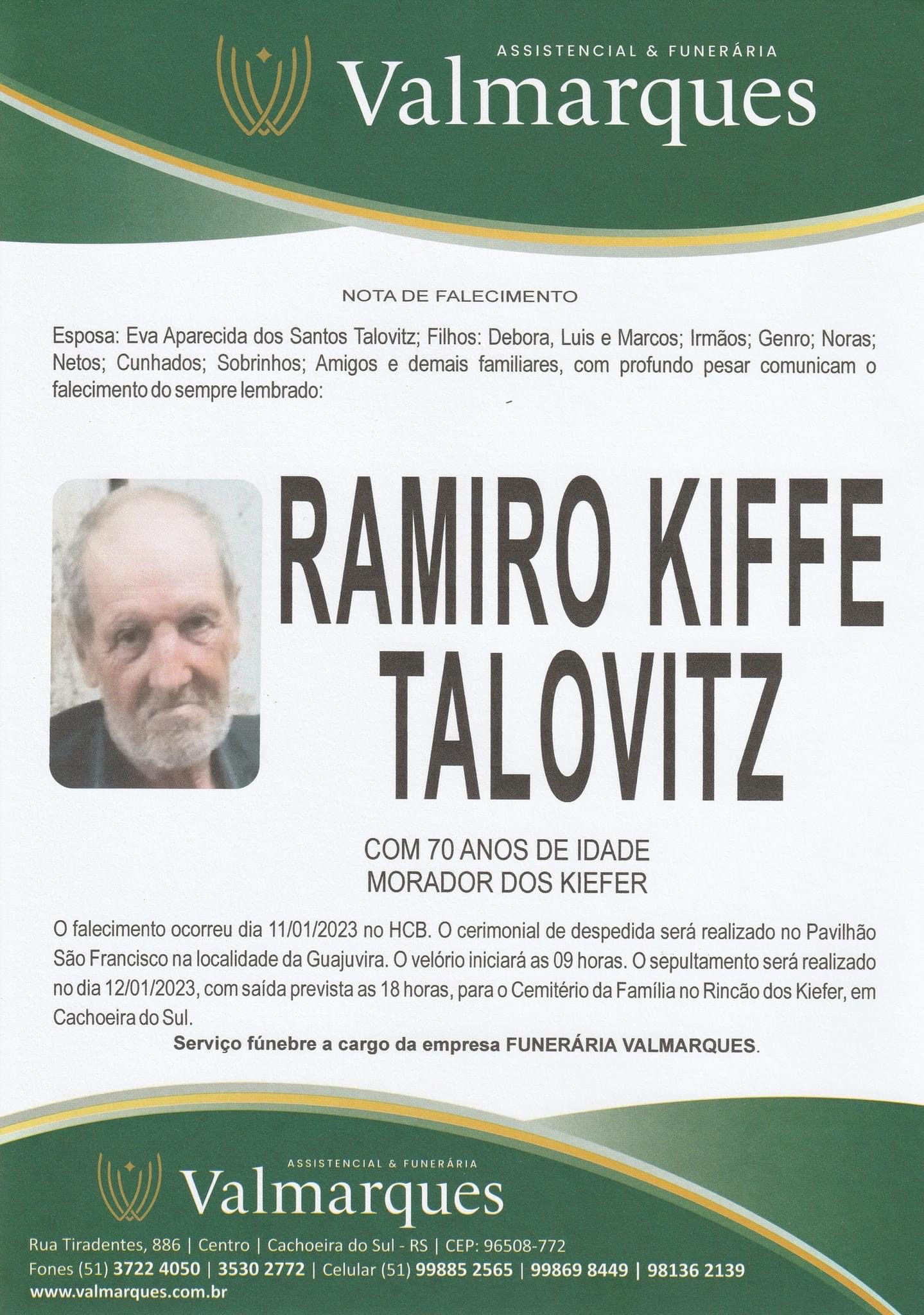 ASSISTENCIAL & FUNERÁRIA
Valmarques

NOTA DE FALECIMENTO

Esposa: Eva Aparecida dos Santos Talovitz; Filhos: Debora, Luis e Marcos; Irmãos; Genro; Noras; Netos; Cunhados; Sobrinhos; Amigos e demais familiares, com profundo pesar comunicam o falecimento do sempre lembrado:

RAMIRO KIFFE TALOVITZ

COM 70 ANOS DE IDADE
MORADOR DOS KIEFER

O falecimento ocorreu dia 11/01/2023 no HCB. O cerimonial de despedida será realizado no Pavilhão São Francisco na localidade da Guajuvira. O velório iniciará as 09 horas. O sepultamento será realizado no dia 12/01/2023, com saída prevista as 18 horas, para o Cemitério da Família no Rincão dos Kiefer, em Cachoeira do Sul.

Serviço fúnebre a cargo da empresa FUNERÁRIA VALMARQUES.

ASSISTENCIAL & FUNERÁRIA
Valmarques

Rua Tiradentes, 886 | Centro | Cachoeira do Sul - RS | CEP: 96508-772
Fones (51) 3722 4050 | 3530 2772 | Celular (51) 99885 2565 | 99869 8449 | 98136 2139
www.valmarques.com.br